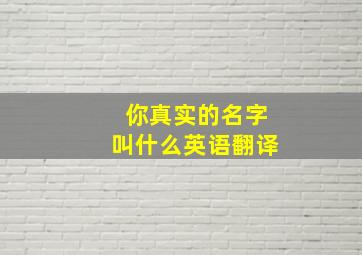 你真实的名字
叫什么英语翻译